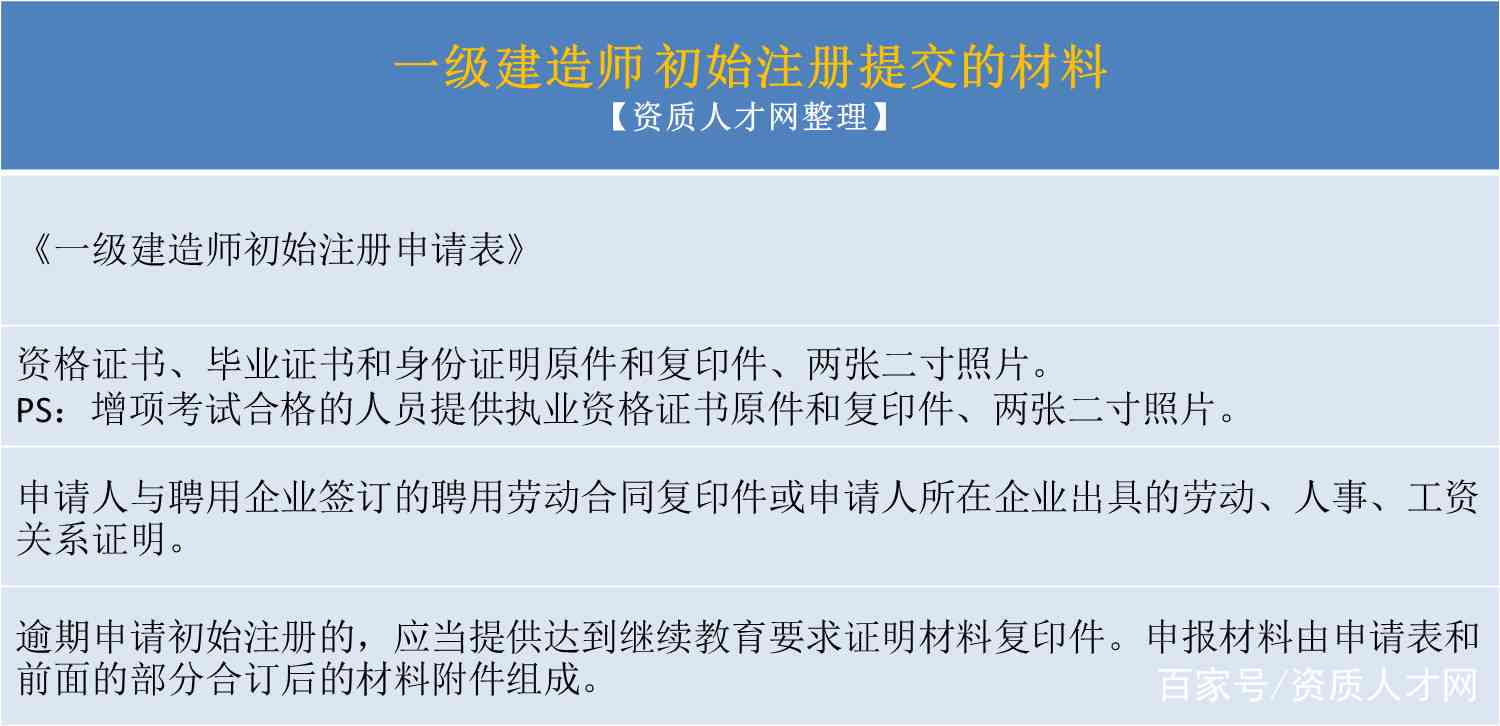 一级建造师 初始注册提交的材料
【资质人才网整理】

《一级建造师初始注册申请表》

资格证书、毕业证书和身份证明原件和复印件、两张二寸照片。
PS：增项考试合格的人员提供执业资格证书原件和复印件、两张二寸照片。

申请人与聘用企业签订的聘用劳动合同复印件或申请人所在企业出具的劳动、人事、工资关系证明。

逾期申请初始注册的，应当提供达到继续教育要求证明材料复印件。申报材料由申请表和前面的部分合订后的材料附件组成。

百家号/资质人才网